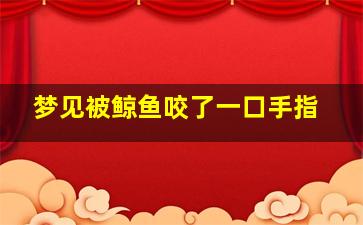 梦见被鲸鱼咬了一口手指